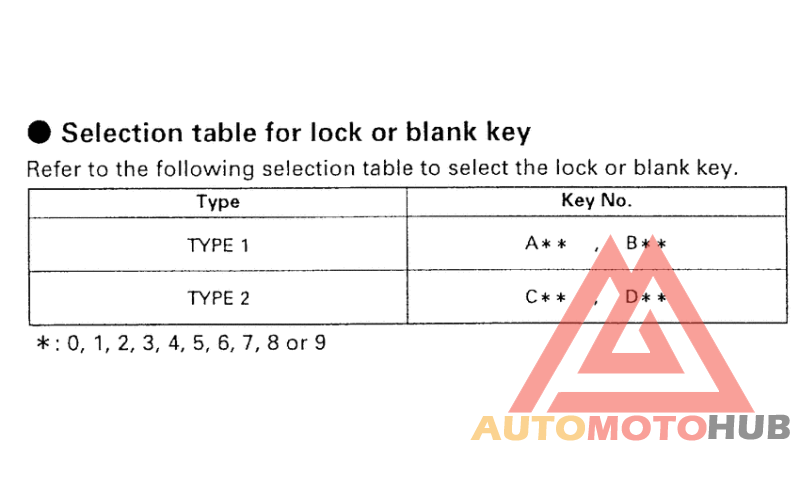 ● Selection table for lock or blank key

Refer to the following selection table to select the lock or blank key.

| Type | Key No. |
|---|---|
| TYPE 1 | A∗∗ , B∗∗ |
| TYPE 2 | C∗∗ , D∗∗ |

∗: 0, 1, 2, 3, 4, 5, 6, 7, 8 or 9

AUTOMOTOHUB